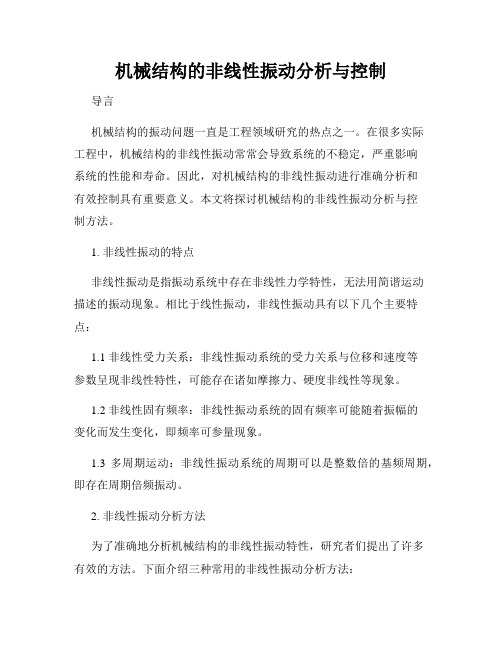 机械结构的非线性振动分析与控制

导言

机械结构的振动问题一直是工程领域研究的热点之一。在很多实际工程中，机械结构的非线性振动常常会导致系统的不稳定，严重影响系统的性能和寿命。因此，对机械结构的非线性振动进行准确分析和有效控制具有重要意义。本文将探讨机械结构的非线性振动分析与控制方法。

1. 非线性振动的特点

非线性振动是指振动系统中存在非线性力学特性，无法用简谐运动描述的振动现象。相比于线性振动，非线性振动具有以下几个主要特点：

1.1 非线性受力关系：非线性振动系统的受力关系与位移和速度等参数呈现非线性特性，可能存在诸如摩擦力、硬度非线性等现象。

1.2 非线性固有频率：非线性振动系统的固有频率可能随着振幅的变化而发生变化，即频率可参量现象。

1.3 多周期运动：非线性振动系统的周期可以是整数倍的基频周期，即存在周期倍频振动。

2. 非线性振动分析方法

为了准确地分析机械结构的非线性振动特性，研究者们提出了许多有效的方法。下面介绍三种常用的非线性振动分析方法：